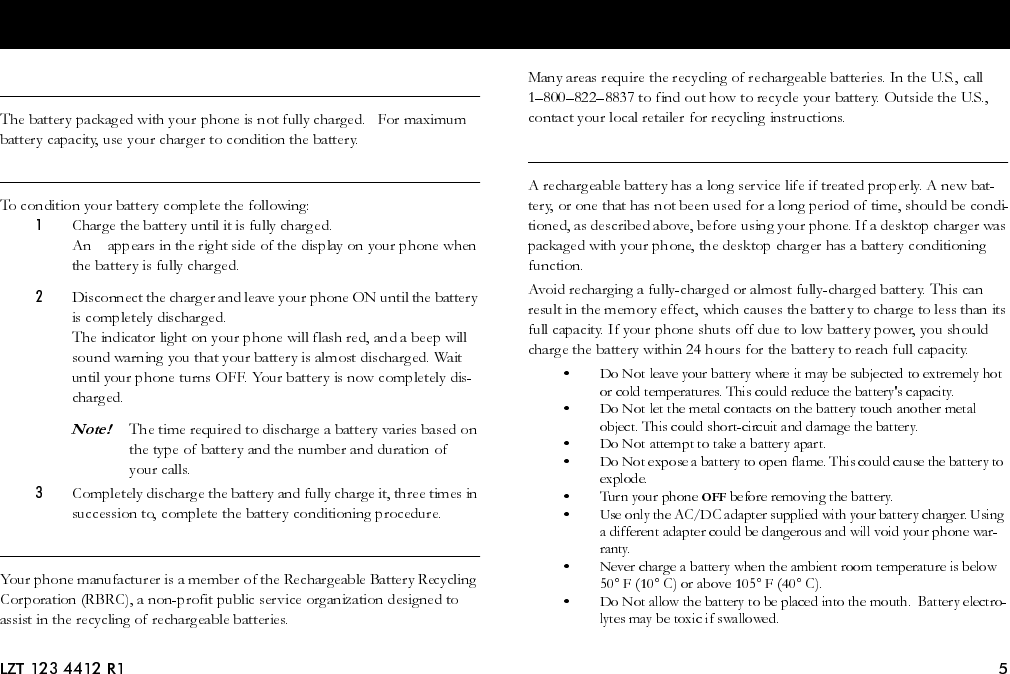 The battery packaged with your phone is not fully charged. For maximum battery capacity, use your charger to condition the battery.

To condition your battery complete the following:

1 Charge the battery until it is fully charged.
An appears in the right side of the display on your phone when the battery is fully charged.

2 Disconnect the charger and leave your phone ON until the battery is completely discharged.
The indicator light on your phone will flash red, and a beep will sound warning you that your battery is almost discharged. Wait until your phone turns OFF. Your battery is now completely discharged.

Note! The time required to discharge a battery varies based on the type of battery and the number and duration of your calls.

3 Completely discharge the battery and fully charge it, three times in succession to, complete the battery conditioning procedure.

Your phone manufacturer is a member of the Rechargeable Battery Recycling Corporation (RBRC), a non-profit public service organization designed to assist in the recycling of rechargeable batteries.

Many areas require the recycling of rechargeable batteries. In the U.S., call 1–800–822–8837 to find out how to recycle your battery. Outside the U.S., contact your local retailer for recycling instructions.

A rechargeable battery has a long service life if treated properly. A new battery, or one that has not been used for a long period of time, should be conditioned, as described above, before using your phone. If a desktop charger was packaged with your phone, the desktop charger has a battery conditioning function.

Avoid recharging a fully-charged or almost fully-charged battery. This can result in the memory effect, which causes the battery to charge to less than its full capacity. If your phone shuts off due to low battery power, you should charge the battery within 24 hours for the battery to reach full capacity.

• Do Not leave your battery where it may be subjected to extremely hot or cold temperatures. This could reduce the battery's capacity.
• Do Not let the metal contacts on the battery touch another metal object. This could short-circuit and damage the battery.
• Do Not attempt to take a battery apart.
• Do Not expose a battery to open flame. This could cause the battery to explode.
• Turn your phone OFF before removing the battery.
• Use only the AC/DC adapter supplied with your battery charger. Using a different adapter could be dangerous and will void your phone warranty.
• Never charge a battery when the ambient room temperature is below 50° F (10° C) or above 105° F (40° C).
• Do Not allow the battery to be placed into the mouth. Battery electrolytes may be toxic if swallowed.

LZT 123 4412 R1

5